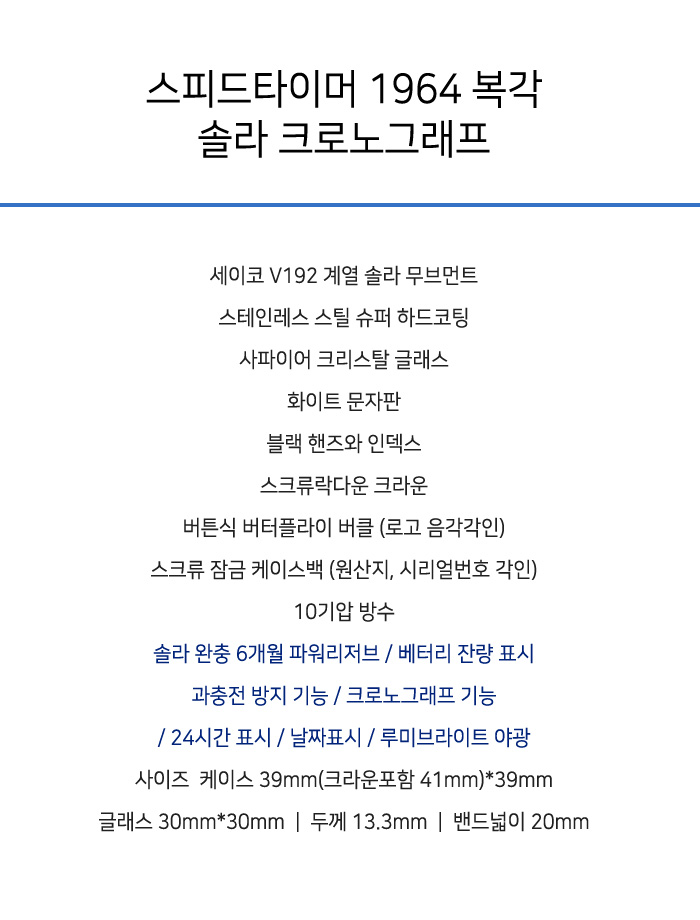 스피드타이머 1964 복각
솔라 크로노그래프

세이코 V192 계열 솔라 무브먼트
스테인레스 스틸 슈퍼 하드코팅
사파이어 크리스탈 글래스
화이트 문자판
블랙 핸즈와 인덱스
스크류락다운 크라운
버튼식 버터플라이 버클 (로고 음각각인)
스크류 잠금 케이스백 (원산지, 시리얼번호 각인)
10기압 방수
솔라 완충 6개월 파워리저브 / 베터리 잔량 표시
과충전 방지 기능 / 크로노그래프 기능
/ 24시간 표시 / 날짜표시 / 루미브라이트 야광
사이즈 케이스 39mm(크라운포함 41mm)*39mm
글래스 30mm*30mm | 두께 13.3mm | 밴드넓이 20mm